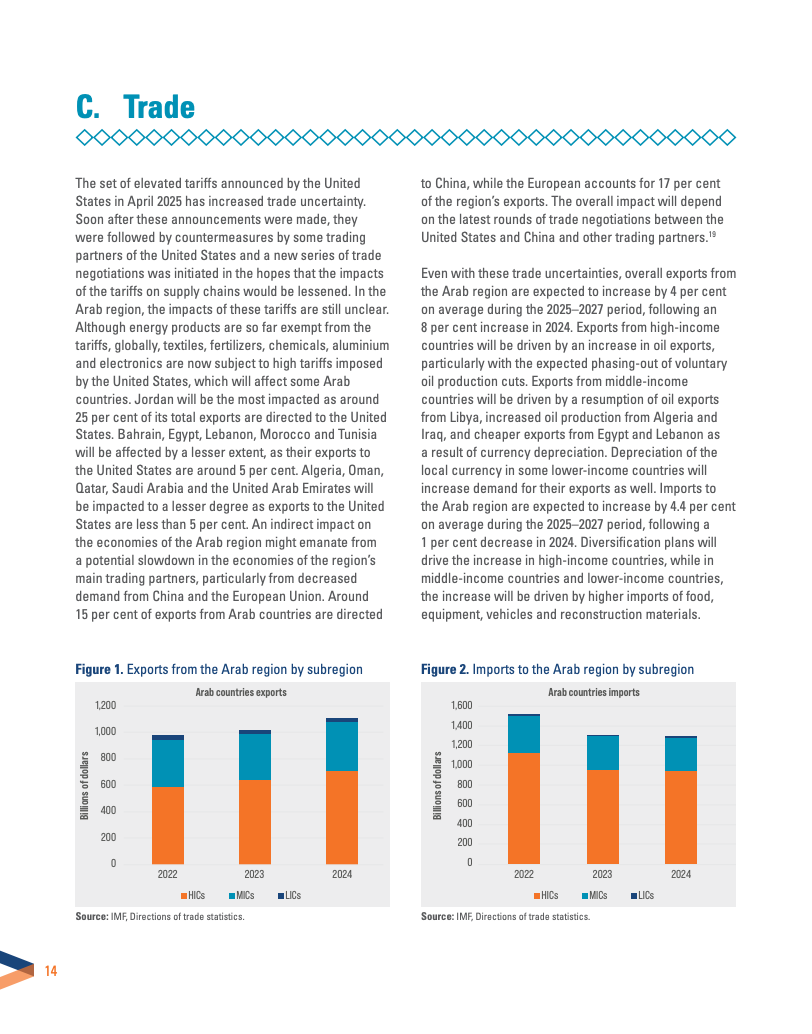 C. Trade

The set of elevated tariffs announced by the United States in April 2025 has increased trade uncertainty. Soon after these announcements were made, they were followed by countermeasures by some trading partners of the United States and a new series of trade negotiations was initiated in the hopes that the impacts of the tariffs on supply chains would be lessened. In the Arab region, the impacts of these tariffs are still unclear. Although energy products are so far exempt from the tariffs, globally, textiles, fertilizers, chemicals, aluminium and electronics are now subject to high tariffs imposed by the United States, which will affect some Arab countries. Jordan will be the most impacted as around 25 per cent of its total exports are directed to the United States. Bahrain, Egypt, Lebanon, Morocco and Tunisia will be affected by a lesser extent, as their exports to the United States are around 5 per cent. Algeria, Oman, Qatar, Saudi Arabia and the United Arab Emirates will be impacted to a lesser degree as exports to the United States are less than 5 per cent. An indirect impact on the economies of the Arab region might emanate from a potential slowdown in the economies of the region's main trading partners, particularly from decreased demand from China and the European Union. Around 15 per cent of exports from Arab countries are directed to China, while the European accounts for 17 per cent of the region's exports. The overall impact will depend on the latest rounds of trade negotiations between the United States and China and other trading partners.$^{19}$

Even with these trade uncertainties, overall exports from the Arab region are expected to increase by 4 per cent on average during the 2025–2027 period, following an 8 per cent increase in 2024. Exports from high-income countries will be driven by an increase in oil exports, particularly with the expected phasing-out of voluntary oil production cuts. Exports from middle-income countries will be driven by a resumption of oil exports from Libya, increased oil production from Algeria and Iraq, and cheaper exports from Egypt and Lebanon as a result of currency depreciation. Depreciation of the local currency in some lower-income countries will increase demand for their exports as well. Imports to the Arab region are expected to increase by 4.4 per cent on average during the 2025–2027 period, following a 1 per cent decrease in 2024. Diversification plans will drive the increase in high-income countries, while in middle-income countries and lower-income countries, the increase will be driven by higher imports of food, equipment, vehicles and reconstruction materials.

Figure 1. Exports from the Arab region by subregion

Arab countries exports

Billions of dollars
1,200
1,000
800
600
400
200
0
2022 2023 2024
HICs MICs LICs

Source: IMF, Directions of trade statistics.

Figure 2. Imports to the Arab region by subregion

Arab countries imports

Billions of dollars
1,600
1,400
1,200
1,000
800
600
400
200
0
2022 2023 2024
HICs MICs LICs

Source: IMF, Directions of trade statistics.

14